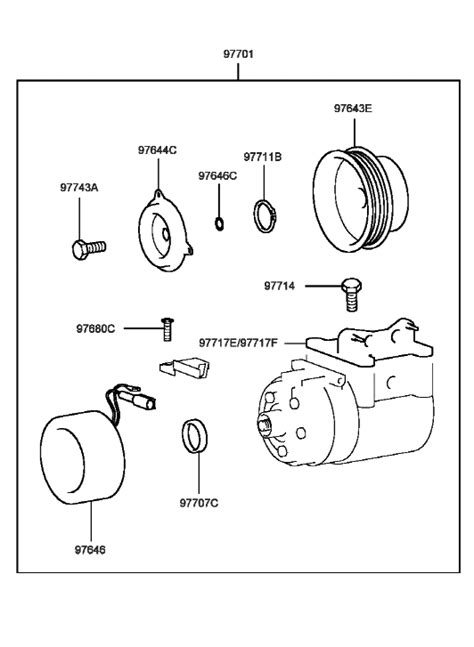 97701

97643E

97644C

97711B

97646C

97743A

97714

97680C

97717E/97717F

97707C

97646